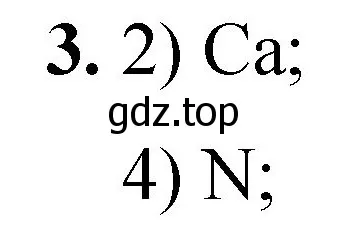 **3.** 2) Ca;

gdz.top

4) N;